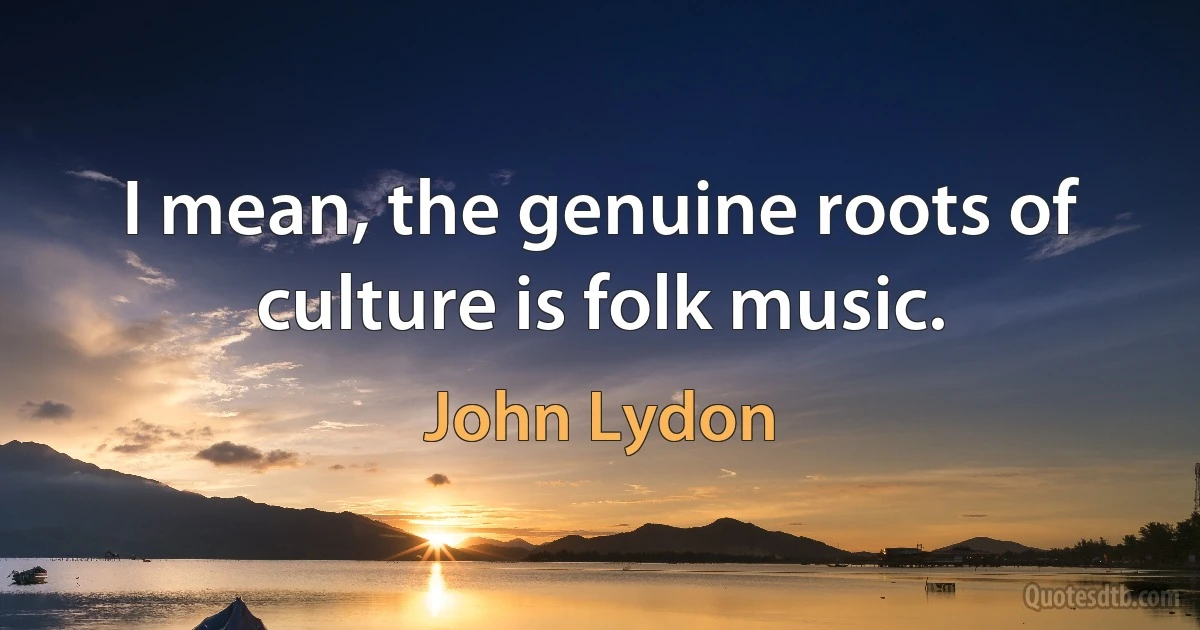 I mean, the genuine roots of culture is folk music.

John Lydon

Quotesdtb.com